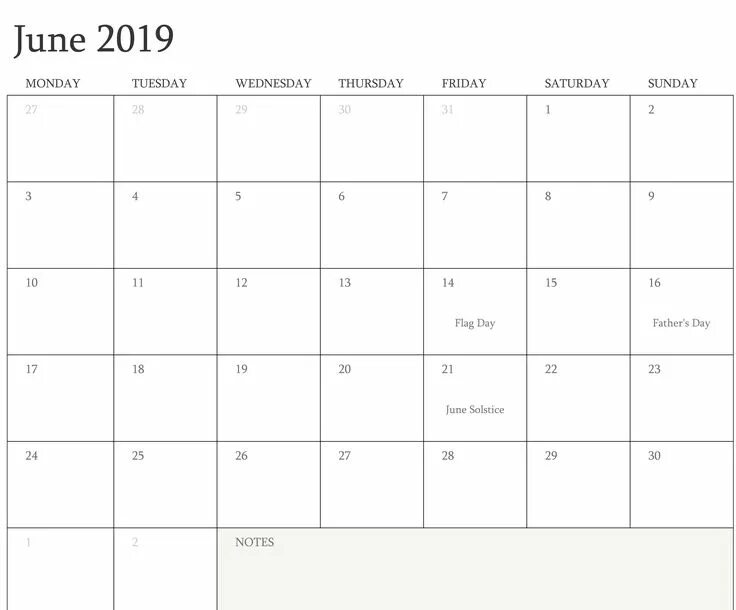 June 2019

| MONDAY | TUESDAY | WEDNESDAY | THURSDAY | FRIDAY | SATURDAY | SUNDAY |
|---|---|---|---|---|---|---|
| 27 | 28 | 29 | 30 | 31 | 1 | 2 |
| 3 | 4 | 5 | 6 | 7 | 8 | 9 |
| 10 | 11 | 12 | 13 | 14 Flag Day | 15 | 16 Father's Day |
| 17 | 18 | 19 | 20 | 21 June Solstice | 22 | 23 |
| 24 | 25 | 26 | 27 | 28 | 29 | 30 |
| 1 | 2 | NOTES | | | | |